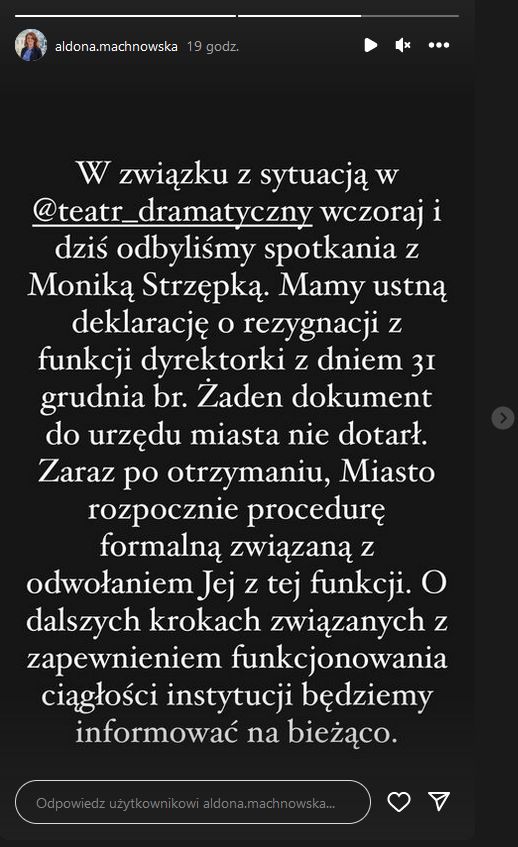 aldona.machnowska 19 godz.

W związku z sytuacją w @teatr_dramatyczny wczoraj i dziś odbyliśmy spotkania z Moniką Strzępką. Mamy ustną deklarację o rezygnacji z funkcji dyrektorki z dniem 31 grudnia br. Żaden dokument do urzędu miasta nie dotarł. Zaraz po otrzymaniu, Miasto rozpocznie procedurę formalną związaną z odwołaniem Jej z tej funkcji. O dalszych krokach związanych z zapewnieniem funkcjonowania ciągłości instytucji będziemy informować na bieżąco.

Odpowiedz użytkownikowi aldona.machnowska...